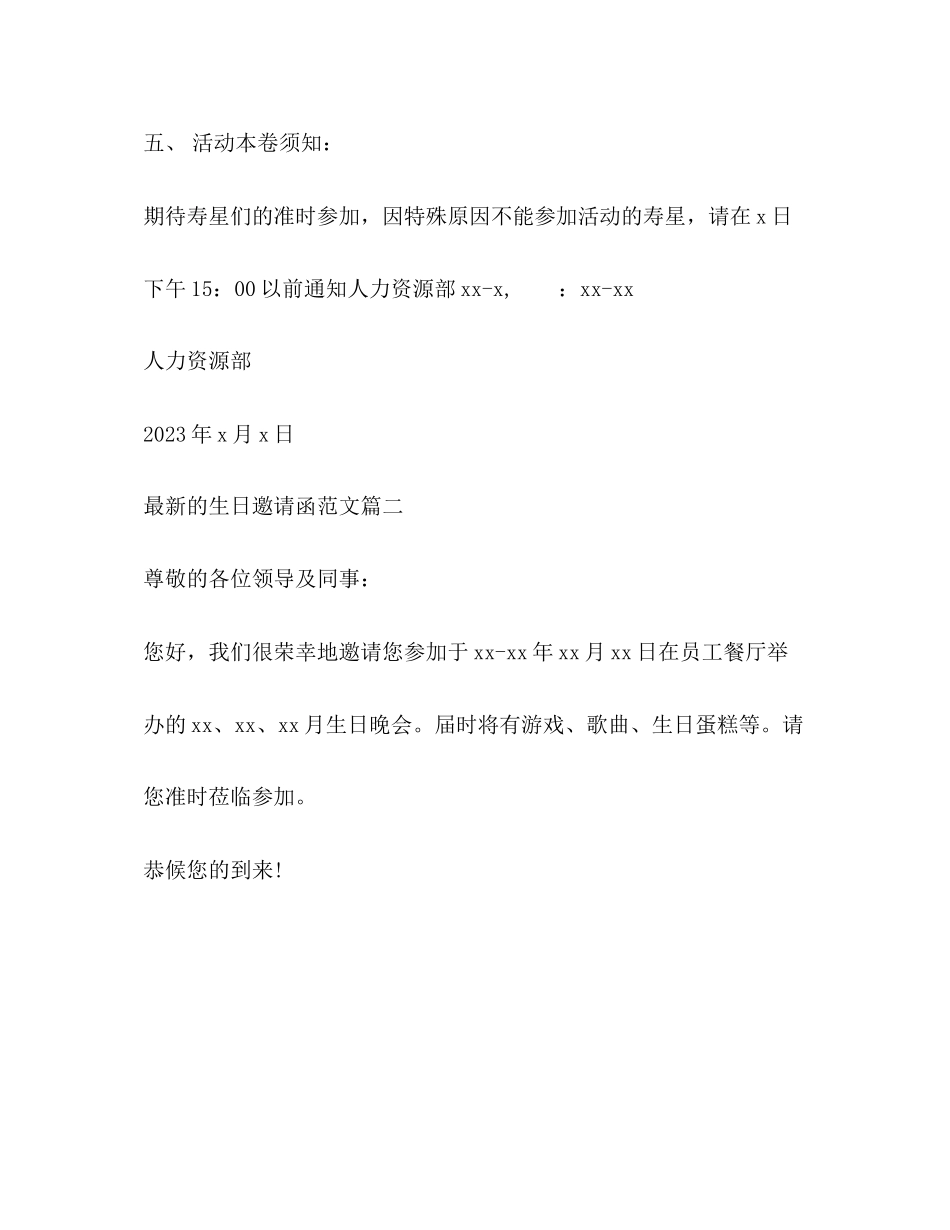 五、 活动本卷须知：

期待寿星们的准时参加，因特殊原因不能参加活动的寿星，请在 x 日下午 15：00 以前通知人力资源部 xx-x，　　：xx-xx

人力资源部

2023 年 x 月 x 日

最新的生日邀请函范文篇二

尊敬的各位领导及同事：

您好，我们很荣幸地邀请您参加于 xx-xx 年 xx 月 xx 日在员工餐厅举办的 xx、xx、xx 月生日晚会。届时将有游戏、歌曲、生日蛋糕等。请您准时莅临参加。

恭候您的到来!